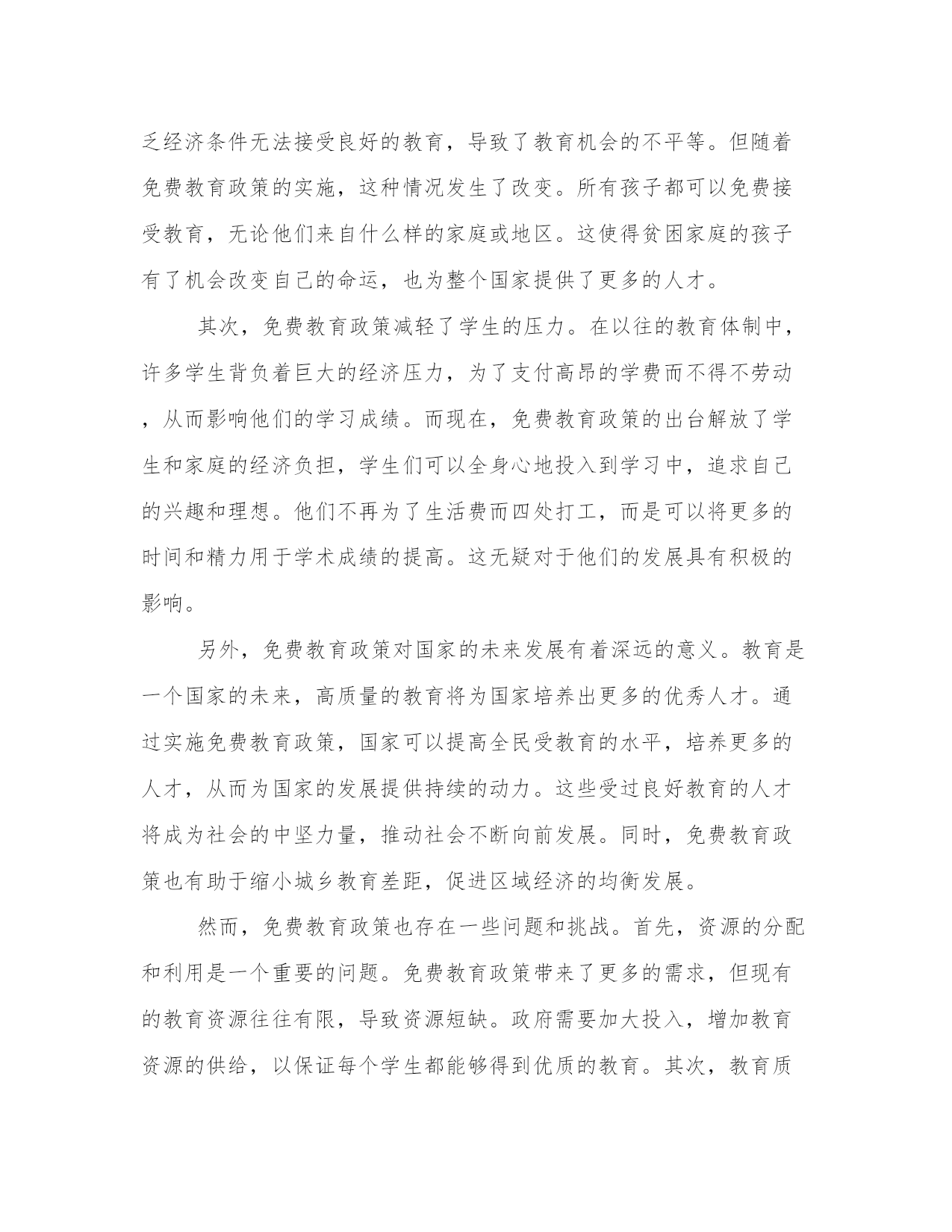 乏经济条件无法接受良好的教育，导致了教育机会的不平等。但随着免费教育政策的实施，这种情况发生了改变。所有孩子都可以免费接受教育，无论他们来自什么样的家庭或地区。这使得贫困家庭的孩子有了机会改变自己的命运，也为整个国家提供了更多的人才。

其次，免费教育政策减轻了学生的压力。在以往的教育体制中，许多学生背负着巨大的经济压力，为了支付高昂的学费而不得不劳动，从而影响他们的学习成绩。而现在，免费教育政策的出台解放了学生和家庭的经济负担，学生们可以全身心地投入到学习中，追求自己的兴趣和理想。他们不再为了生活费而四处打工，而是可以将更多的时间和精力用于学术成绩的提高。这无疑对于他们的发展具有积极的影响。

另外，免费教育政策对国家的未来发展有着深远的意义。教育是一个国家的未来，高质量的教育将为国家培养出更多的优秀人才。通过实施免费教育政策，国家可以提高全民受教育的水平，培养更多的人才，从而为国家的发展提供持续的动力。这些受过良好教育的人才将成为社会的中坚力量，推动社会不断向前发展。同时，免费教育政策也有助于缩小城乡教育差距，促进区域经济的均衡发展。

然而，免费教育政策也存在一些问题和挑战。首先，资源的分配和利用是一个重要的问题。免费教育政策带来了更多的需求，但现有的教育资源往往有限，导致资源短缺。政府需要加大投入，增加教育资源的供给，以保证每个学生都能够得到优质的教育。其次，教育质